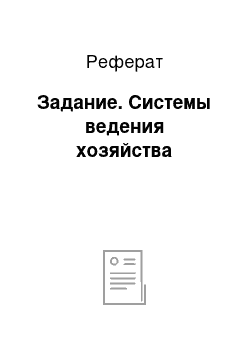 Реферат

Задание. Системы ведения хозяйства